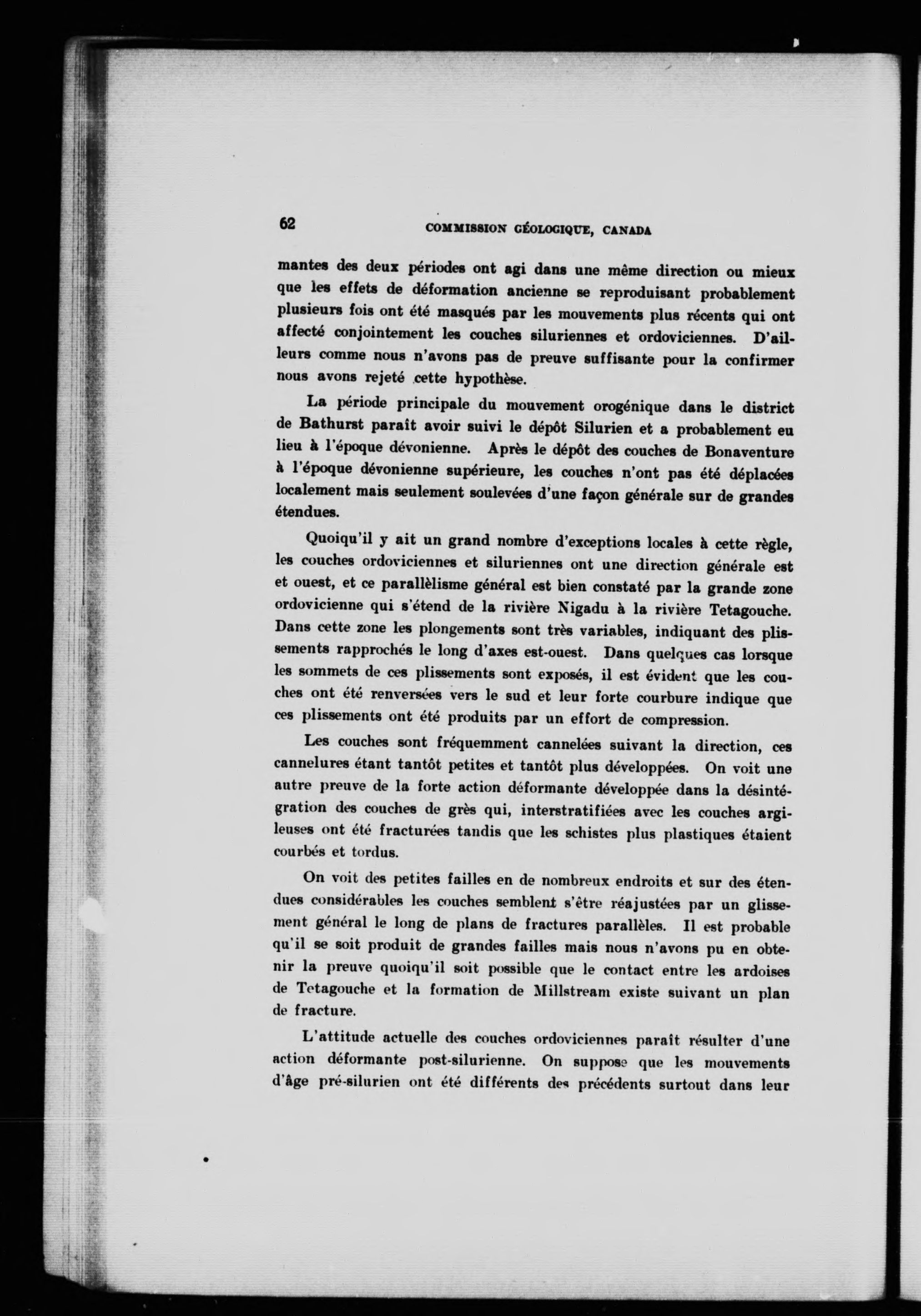 62 COMMISSION GÉOLOGIQUE, CANADA

mantes des deux périodes ont agi dans une même direction ou mieux que les effets de déformation ancienne se reproduisant probablement plusieurs fois ont été masqués par les mouvements plus récents qui ont affecté conjointement les couches siluriennes et ordoviciennes. D'ailleurs comme nous n'avons pas de preuve suffisante pour la confirmer nous avons rejeté cette hypothèse.

La période principale du mouvement orogénique dans le district de Bathurst paraît avoir suivi le dépôt Silurien et a probablement eu lieu à l'époque dévonienne. Après le dépôt des couches de Bonaventure à l'époque dévonienne supérieure, les couches n'ont pas été déplacées localement mais seulement soulevées d'une façon générale sur de grandes étendues.

Quoiqu'il y ait un grand nombre d'exceptions locales à cette règle, les couches ordoviciennes et siluriennes ont une direction générale est et ouest, et ce parallèlisme général est bien constaté par la grande zone ordovicienne qui s'étend de la rivière Nigadu à la rivière Tetagouche. Dans cette zone les plongements sont très variables, indiquant des plissements rapprochés le long d'axes est-ouest. Dans quelques cas lorsque les sommets de ces plissements sont exposés, il est évident que les couches ont été renversées vers le sud et leur forte courbure indique que ces plissements ont été produits par un effort de compression.

Les couches sont fréquemment cannelées suivant la direction, ces cannelures étant tantôt petites et tantôt plus développées. On voit une autre preuve de la forte action déformante développée dans la désintégration des couches de grès qui, interstratifiées avec les couches argileuses ont été fracturées tandis que les schistes plus plastiques étaient courbés et tordus.

On voit des petites failles en de nombreux endroits et sur des étendues considérables les couches semblent s'être réajustées par un glissement général le long de plans de fractures parallèles. Il est probable qu'il se soit produit de grandes failles mais nous n'avons pu en obtenir la preuve quoiqu'il soit possible que le contact entre les ardoises de Tetagouche et la formation de Millstream existe suivant un plan de fracture.

L'attitude actuelle des couches ordoviciennes paraît résulter d'une action déformante post-silurienne. On suppose que les mouvements d'âge pré-silurien ont été différents des précédents surtout dans leur